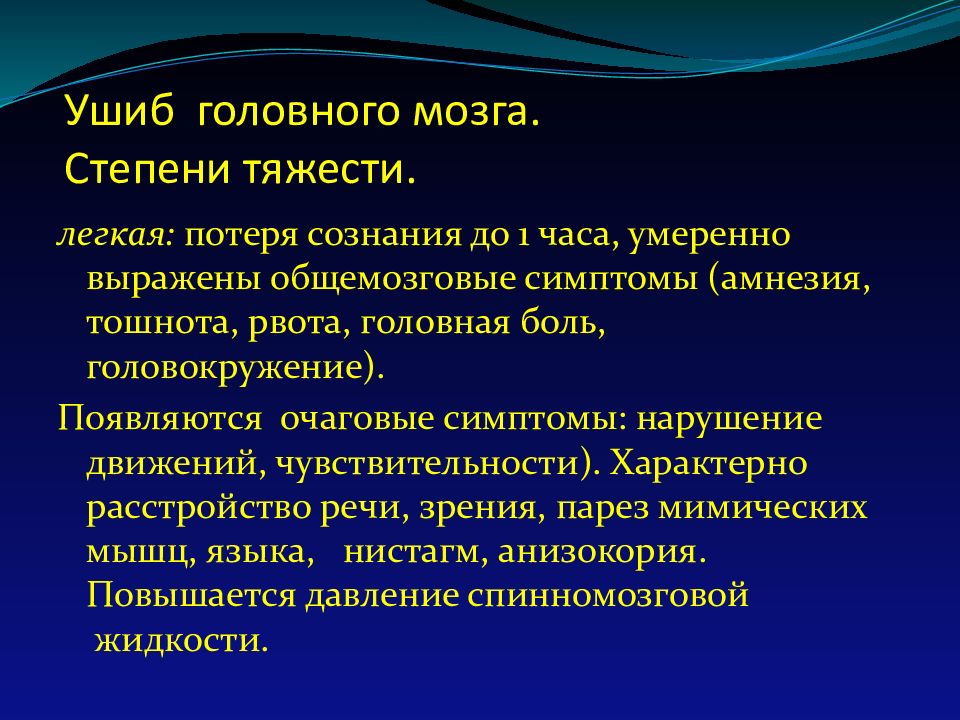 Ушиб головного мозга.
Степени тяжести.

легкая: потеря сознания до 1 часа, умеренно выражены общемозговые симптомы (амнезия, тошнота, рвота, головная боль, головокружение).

Появляются очаговые симптомы: нарушение движений, чувствительности). Характерно расстройство речи, зрения, парез мимических мышц, языка, нистагм, анизокория. Повышается давление спинномозговой жидкости.